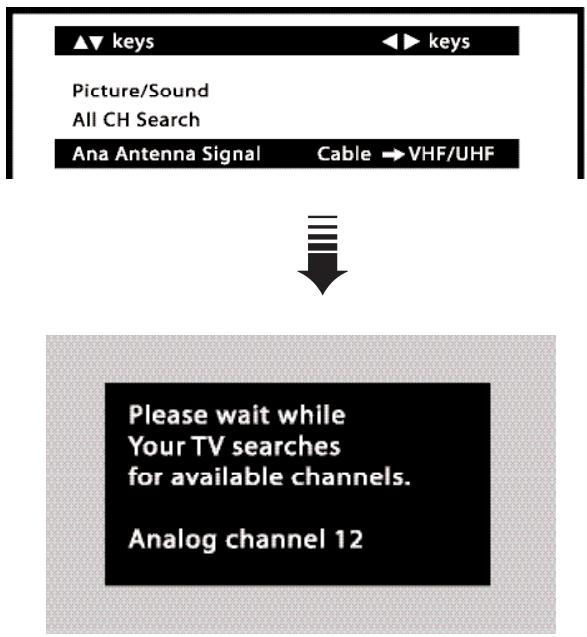 ▲▼ keys ◀▶ keys

Picture/Sound
All CH Search
Ana Antenna Signal Cable → VHF/UHF

Please wait while
Your TV searches
for available channels.

Analog channel 12